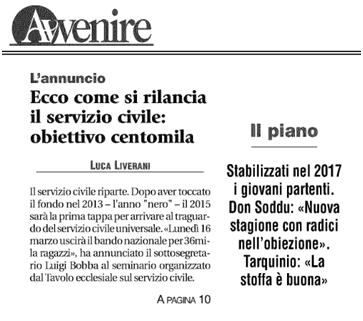 Avvenire

L'annuncio

Ecco come si rilancia il servizio civile: obiettivo centomila

LUCA LIVERANI

Il servizio civile riparte. Dopo aver toccato il fondo nel 2013 – l'anno "nero" – il 2015 sarà la prima tappa per arrivare al traguardo del servizio civile universale. «Lunedì 16 marzo uscirà il bando nazionale per 36mila ragazzi», ha annunciato il sottosegretario Luigi Bobba al seminario organizzato dal Tavolo ecclesiale sul servizio civile.

A PAGINA 10

Il piano

Stabilizzati nel 2017 i giovani partenti. Don Soddu: «Nuova stagione con radici nell'obiezione». Tarquinio: «La stoffa è buona»